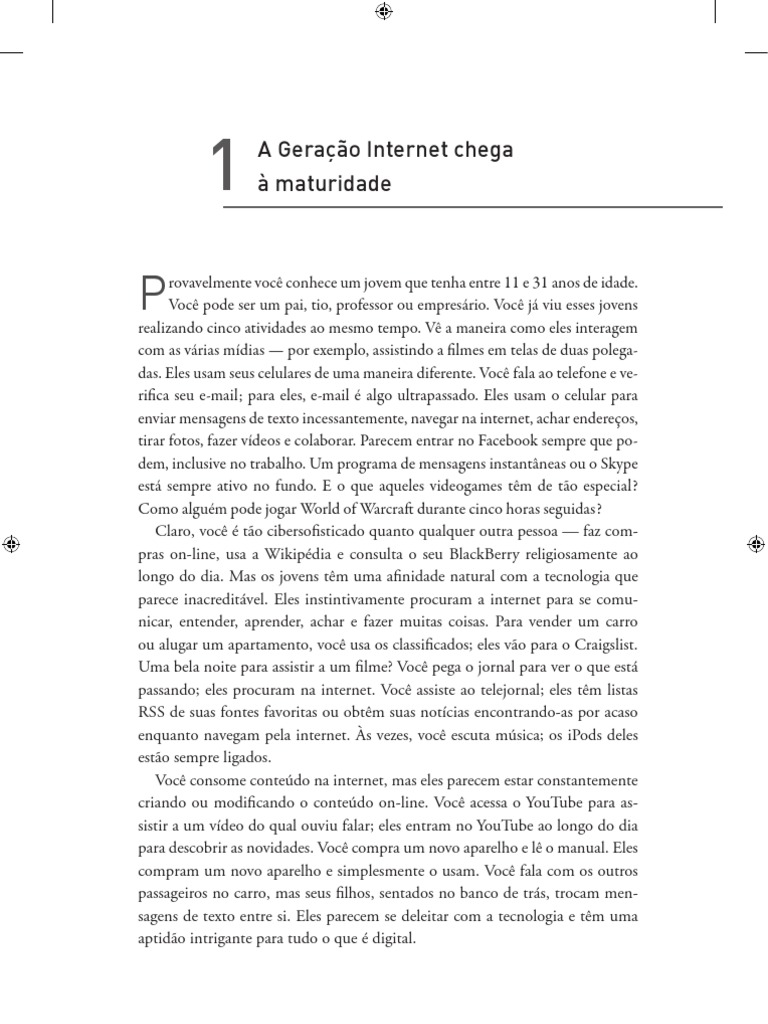 1 A Geração Internet chega à maturidade

Provavelmente você conhece um jovem que tenha entre 11 e 31 anos de idade. Você pode ser um pai, tio, professor ou empresário. Você já viu esses jovens realizando cinco atividades ao mesmo tempo. Vê a maneira como eles interagem com as várias mídias — por exemplo, assistindo a filmes em telas de duas polegadas. Eles usam seus celulares de uma maneira diferente. Você fala ao telefone e verifica seu e-mail; para eles, e-mail é algo ultrapassado. Eles usam o celular para enviar mensagens de texto incessantemente, navegar na internet, achar endereços, tirar fotos, fazer vídeos e colaborar. Parecem entrar no Facebook sempre que podem, inclusive no trabalho. Um programa de mensagens instantâneas ou o Skype está sempre ativo no fundo. E o que aqueles videogames têm de tão especial? Como alguém pode jogar World of Warcraft durante cinco horas seguidas?

Claro, você é tão cibersofisticado quanto qualquer outra pessoa — faz compras on-line, usa a Wikipédia e consulta o seu BlackBerry religiosamente ao longo do dia. Mas os jovens têm uma afinidade natural com a tecnologia que parece inacreditável. Eles instintivamente procuram a internet para se comunicar, entender, aprender, achar e fazer muitas coisas. Para vender um carro ou alugar um apartamento, você usa os classificados; eles vão para o Craigslist. Uma bela noite para assistir a um filme? Você pega o jornal para ver o que está passando; eles procuram na internet. Você assiste ao telejornal; eles têm listas RSS de suas fontes favoritas ou obtêm suas notícias encontrando-as por acaso enquanto navegam pela internet. Às vezes, você escuta música; os iPods deles estão sempre ligados.

Você consome conteúdo na internet, mas eles parecem estar constantemente criando ou modificando o conteúdo on-line. Você acessa o YouTube para assistir a um vídeo do qual ouviu falar; eles entram no YouTube ao longo do dia para descobrir as novidades. Você compra um novo aparelho e lê o manual. Eles compram um novo aparelho e simplesmente o usam. Você fala com os outros passageiros no carro, mas seus filhos, sentados no banco de trás, trocam mensagens de texto entre si. Eles parecem se deleitar com a tecnologia e têm uma aptidão intrigante para tudo o que é digital.